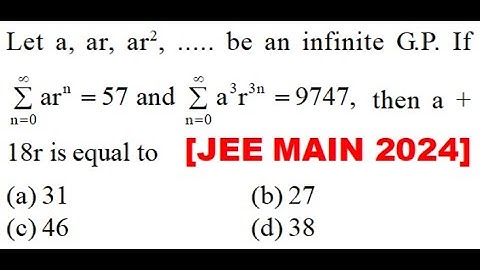 Let a, ar, $ar^2$, ..... be an infinite G.P. If $\sum_{n=0}^{\infty} ar^n = 57$ and $\sum_{n=0}^{\infty} a^3r^{3n} = 9747$, then a + 18r is equal to [JEE MAIN 2024]

(a) 31
(b) 27
(c) 46
(d) 38